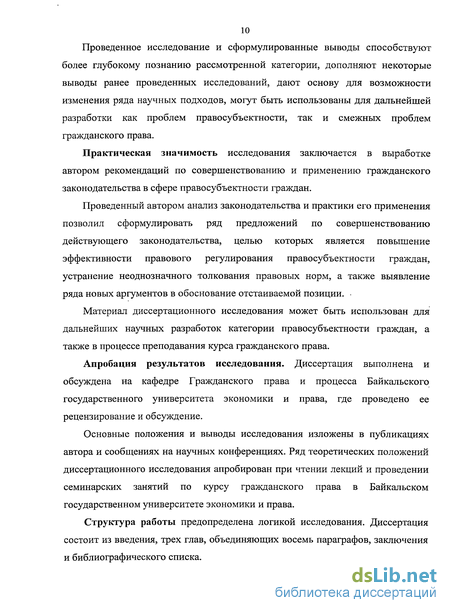 10

Проведенное исследование и сформулированные выводы способствуют более глубокому познанию рассмотренной категории, дополняют некоторые выводы ранее проведенных исследований, дают основу для возможности изменения ряда научных подходов, могут быть использованы для дальнейшей разработки как проблем правосубъектности, так и смежных проблем гражданского права.

Практическая значимость исследования заключается в выработке автором рекомендаций по совершенствованию и применению гражданского законодательства в сфере правосубъектности граждан.

Проведенный автором анализ законодательства и практики его применения позволил сформулировать ряд предложений по совершенствованию действующего законодательства, целью которых является повышение эффективности правового регулирования правосубъектности граждан, устранение неоднозначного толкования правовых норм, а также выявление ряда новых аргументов в обоснование отстаиваемой позиции.

Материал диссертационного исследования может быть использован для дальнейших научных разработок категории правосубъектности граждан, а также в процессе преподавания курса гражданского права.

Апробация результатов исследования. Диссертация выполнена и обсуждена на кафедре Гражданского права и процесса Байкальского государственного университета экономики и права, где проведено ее рецензирование и обсуждение.

Основные положения и выводы исследования изложены в публикациях автора и сообщениях на научных конференциях. Ряд теоретических положений диссертационного исследования апробирован при чтении лекций и проведении семинарских занятий по курсу гражданского права в Байкальском государственном университете экономики и права.

Структура работы предопределена логикой исследования. Диссертация состоит из введения, трех глав, объединяющих восемь параграфов, заключения и библиографического списка.

dsLib.net
библиотека диссертаций